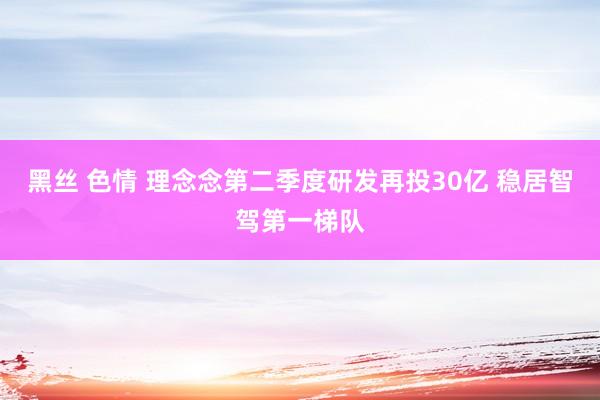 黑丝 色情 理念念第二季度研发再投30亿 稳居智驾第一梯队